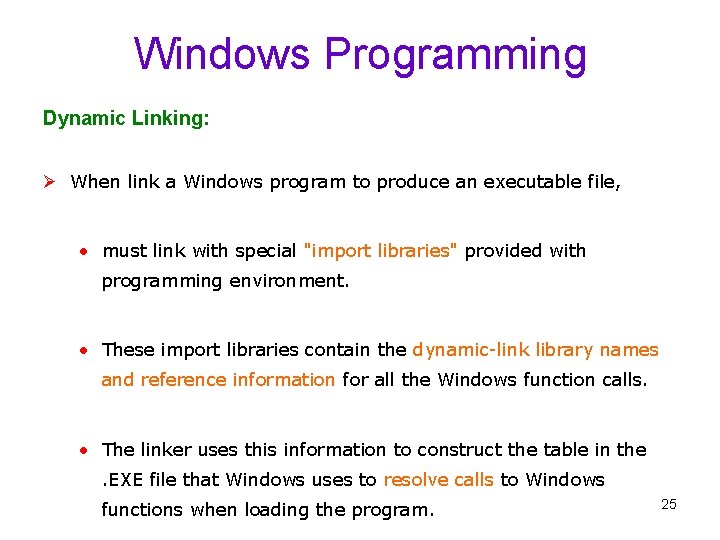 Windows Programming

Dynamic Linking:

➢ When link a Windows program to produce an executable file,

• must link with special "import libraries" provided with programming environment.

• These import libraries contain the dynamic-link library names and reference information for all the Windows function calls.

• The linker uses this information to construct the table in the .EXE file that Windows uses to resolve calls to Windows functions when loading the program.

25